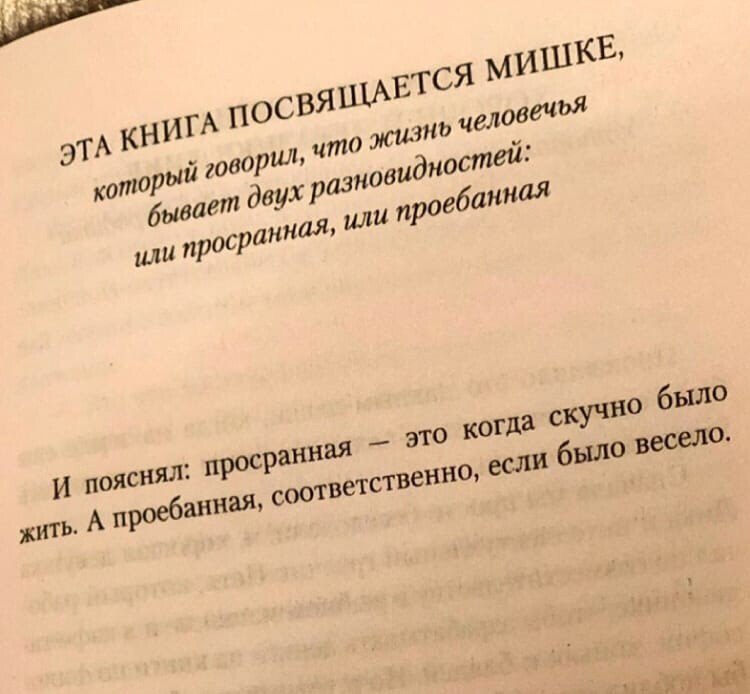 ЭТА КНИГА ПОСВЯЩАЕТСЯ МИШКЕ,
который говорил, что жизнь человечья
бывает двух разновидностей:
или просранная, или проебанная

И пояснял: просранная — это когда скучно было жить. А проебанная, соответственно, если было весело.